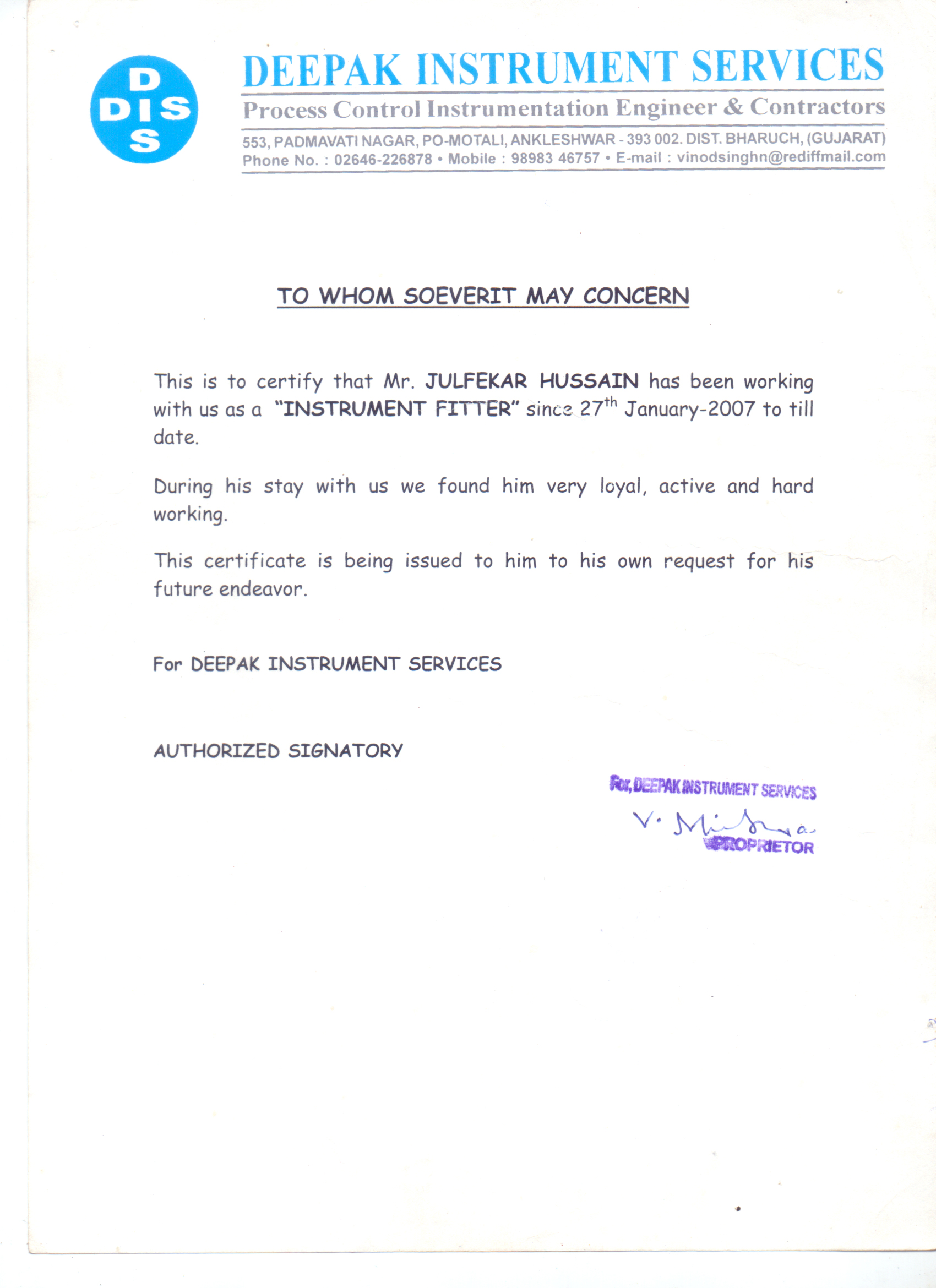 D
DIS
S

DEEPAK INSTRUMENT SERVICES
Process Control Instrumentation Engineer & Contractors
553, PADMAVATI NAGAR, PO-MOTALI, ANKLESHWAR - 393 002. DIST. BHARUCH, (GUJARAT)
Phone No. : 02646-226878 • Mobile : 98983 46757 • E-mail : vinodsinghn@rediffmail.com

TO WHOM SOEVERIT MAY CONCERN

This is to certify that Mr. JULFEKAR HUSSAIN has been working with us as a "INSTRUMENT FITTER" since $27^{th}$ January-2007 to till date.

During his stay with us we found him very loyal, active and hard working.

This certificate is being issued to him to his own request for his future endeavor.

For DEEPAK INSTRUMENT SERVICES

AUTHORIZED SIGNATORY

For, DEEPAK INSTRUMENT SERVICES
V. Mishra
PROPRIETOR